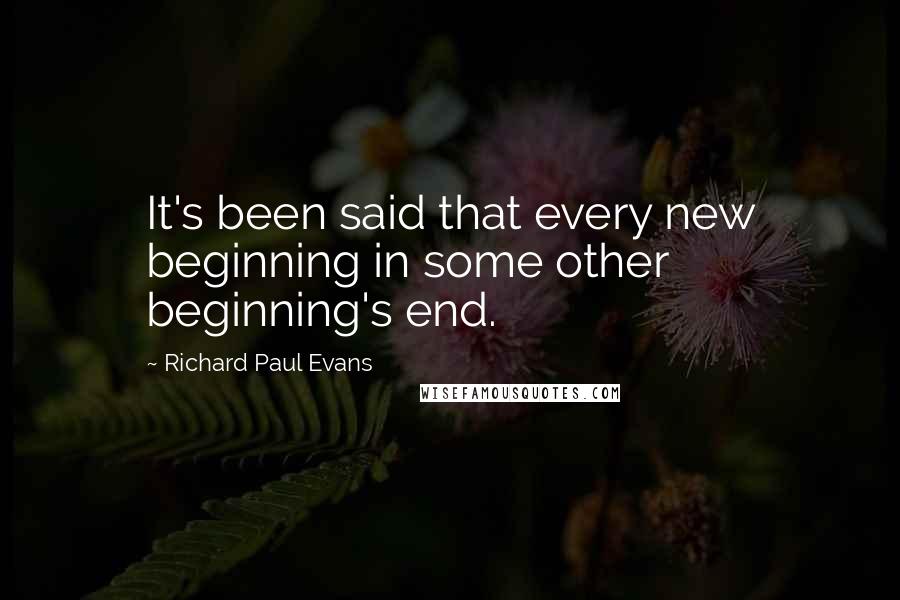 It's been said that every new beginning in some other beginning's end.

~ Richard Paul Evans

WISEFAMOUSQUOTES.COM